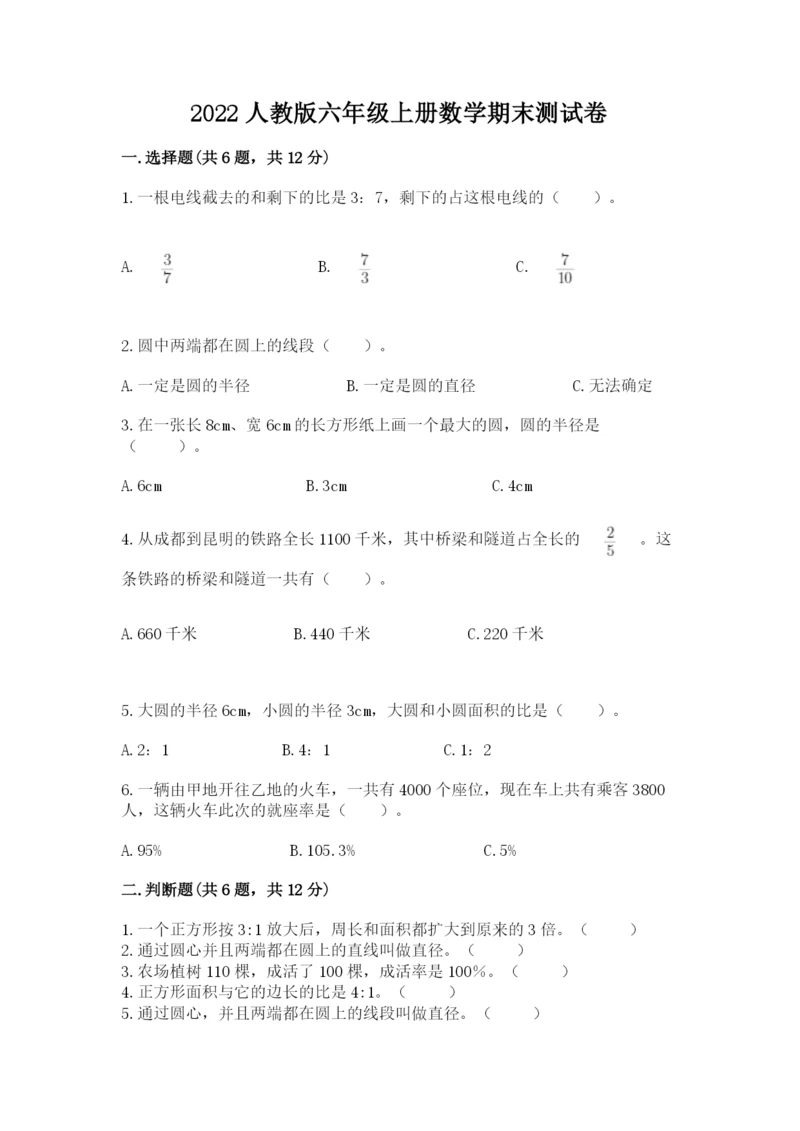 2022 人教版六年级上册数学期末测试卷

一.选择题(共 6 题，共 12 分)

1.一根电线截去的和剩下的比是 3：7，剩下的占这根电线的（　　）。

A. $\frac{3}{7}$　　B. $\frac{7}{3}$　　C. $\frac{7}{10}$

2.圆中两端都在圆上的线段（　　）。

A.一定是圆的半径　　B.一定是圆的直径　　C.无法确定

3.在一张长 8cm、宽 6cm 的长方形纸上画一个最大的圆，圆的半径是（　　）。

A.6cm　　B.3cm　　C.4cm

4.从成都到昆明的铁路全长 1100 千米，其中桥梁和隧道占全长的 $\frac{2}{5}$ 。这条铁路的桥梁和隧道一共有（　　）。

A.660 千米　　B.440 千米　　C.220 千米

5.大圆的半径 6cm，小圆的半径 3cm，大圆和小圆面积的比是（　　）。

A.2：1　　B.4：1　　C.1：2

6.一辆由甲地开往乙地的火车，一共有 4000 个座位，现在车上共有乘客 3800 人，这辆火车此次的就座率是（　　）。

A.95%　　B.105.3%　　C.5%

二.判断题(共 6 题，共 12 分)

1.一个正方形按 3:1 放大后，周长和面积都扩大到原来的 3 倍。（　　）
2.通过圆心并且两端都在圆上的直线叫做直径。（　　）
3.农场植树 110 棵，成活了 100 棵，成活率是 100%。（　　）
4.正方形面积与它的边长的比是 4:1。（　　）
5.通过圆心，并且两端都在圆上的线段叫做直径。（　　）